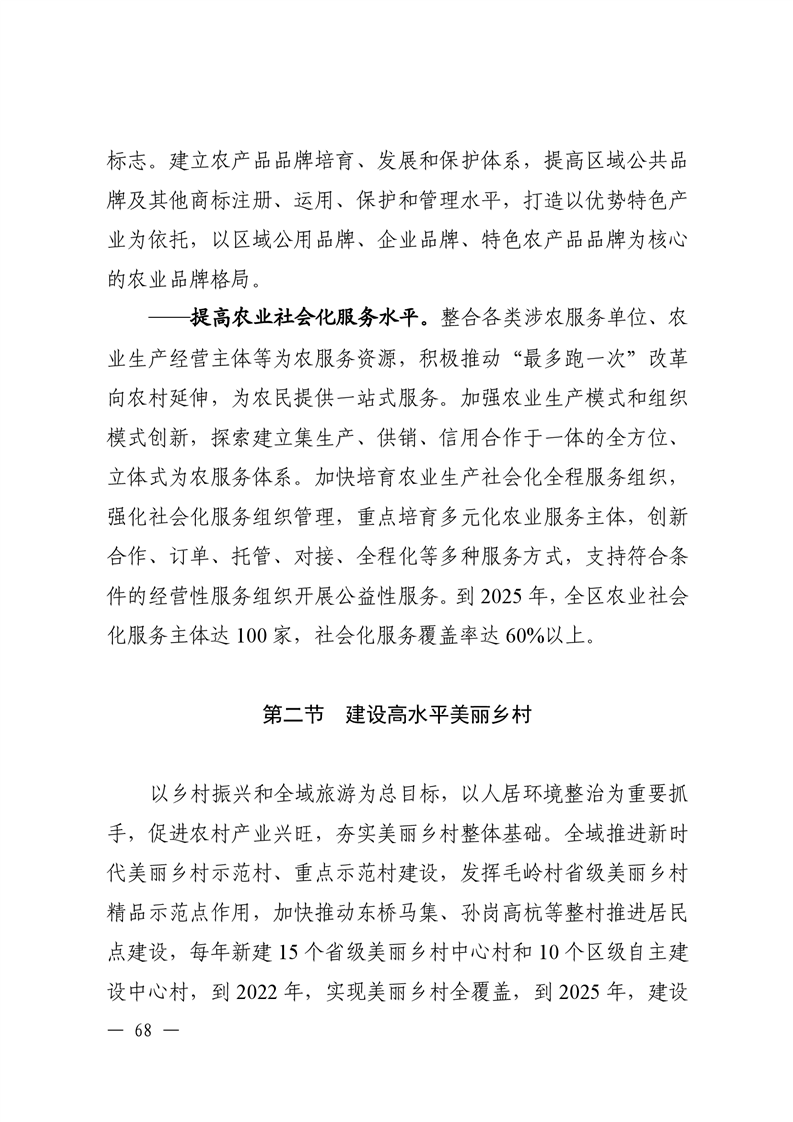 标志。建立农产品品牌培育、发展和保护体系，提高区域公共品牌及其他商标注册、运用、保护和管理水平，打造以优势特色产业为依托，以区域公用品牌、企业品牌、特色农产品品牌为核心的农业品牌格局。

——提高农业社会化服务水平。整合各类涉农服务单位、农业生产经营主体等为农服务资源，积极推动“最多跑一次”改革向农村延伸，为农民提供一站式服务。加强农业生产模式和组织模式创新，探索建立集生产、供销、信用合作于一体的全方位、立体式为农服务体系。加快培育农业生产社会化全程服务组织，强化社会化服务组织管理，重点培育多元化农业服务主体，创新合作、订单、托管、对接、全程化等多种服务方式，支持符合条件的经营性服务组织开展公益性服务。到 2025 年，全区农业社会化服务主体达 100 家，社会化服务覆盖率达 60%以上。

第二节　建设高水平美丽乡村

以乡村振兴和全域旅游为总目标，以人居环境整治为重要抓手，促进农村产业兴旺，夯实美丽乡村整体基础。全域推进新时代美丽乡村示范村、重点示范村建设，发挥毛岭村省级美丽乡村精品示范点作用，加快推动东桥马集、孙岗高杭等整村推进居民点建设，每年新建 15 个省级美丽乡村中心村和 10 个区级自主建设中心村，到 2022 年，实现美丽乡村全覆盖，到 2025 年，建设

— 68 —